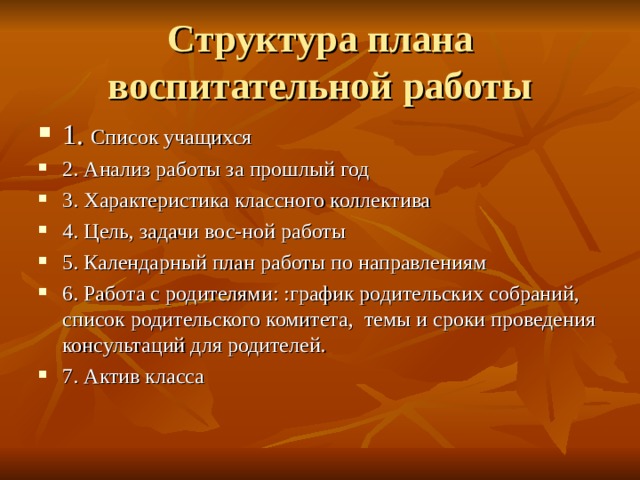 Структура плана воспитательной работы

- 1. Список учащихся
- 2. Анализ работы за прошлый год
- 3. Характеристика классного коллектива
- 4. Цель, задачи вос-ной работы
- 5. Календарный план работы по направлениям
- 6. Работа с родителями: :график родительских собраний, список родительского комитета, темы и сроки проведения консультаций для родителей.
- 7. Актив класса